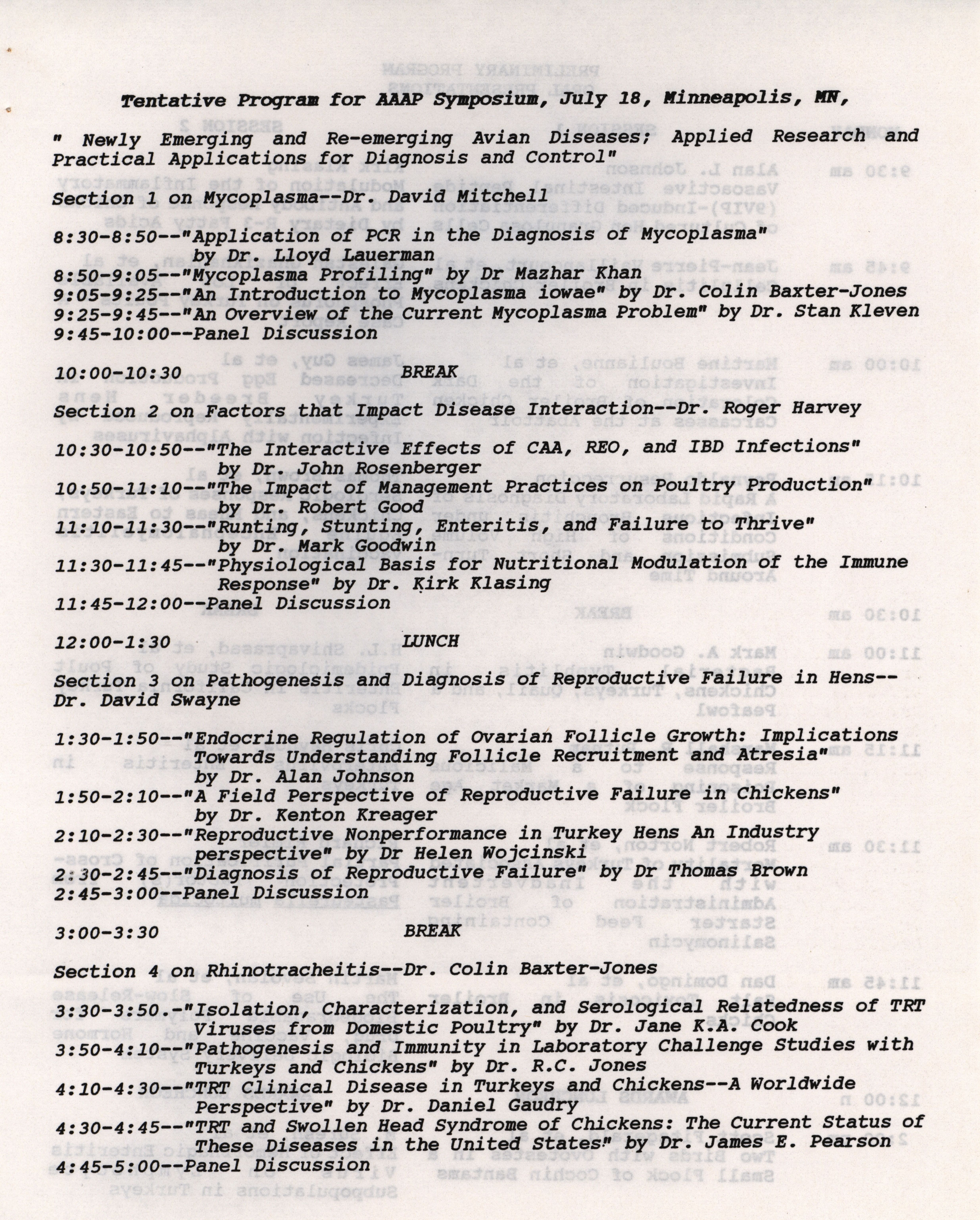 Tentative Program for AAAP Symposium, July 18, Minneapolis, MN,

" Newly Emerging and Re-emerging Avian Diseases; Applied Research and Practical Applications for Diagnosis and Control"

Section 1 on Mycoplasma--Dr. David Mitchell

8:30-8:50--"Application of PCR in the Diagnosis of Mycoplasma" by Dr. Lloyd Lauerman
8:50-9:05--"Mycoplasma Profiling" by Dr Mazhar Khan
9:05-9:25--"An Introduction to Mycoplasma iowae" by Dr. Colin Baxter-Jones
9:25-9:45--"An Overview of the Current Mycoplasma Problem" by Dr. Stan Kleven
9:45-10:00--Panel Discussion

10:00-10:30 BREAK

Section 2 on Factors that Impact Disease Interaction--Dr. Roger Harvey

10:30-10:50--"The Interactive Effects of CAA, REO, and IBD Infections" by Dr. John Rosenberger
10:50-11:10--"The Impact of Management Practices on Poultry Production" by Dr. Robert Good
11:10-11:30--"Runting, Stunting, Enteritis, and Failure to Thrive" by Dr. Mark Goodwin
11:30-11:45--"Physiological Basis for Nutritional Modulation of the Immune Response" by Dr. Kirk Klasing
11:45-12:00--Panel Discussion

12:00-1:30 LUNCH

Section 3 on Pathogenesis and Diagnosis of Reproductive Failure in Hens--Dr. David Swayne

1:30-1:50--"Endocrine Regulation of Ovarian Follicle Growth: Implications Towards Understanding Follicle Recruitment and Atresia" by Dr. Alan Johnson
1:50-2:10--"A Field Perspective of Reproductive Failure in Chickens" by Dr. Kenton Kreager
2:10-2:30--"Reproductive Nonperformance in Turkey Hens An Industry perspective" by Dr Helen Wojcinski
2:30-2:45--"Diagnosis of Reproductive Failure" by Dr Thomas Brown
2:45-3:00--Panel Discussion

3:00-3:30 BREAK

Section 4 on Rhinotracheitis--Dr. Colin Baxter-Jones

3:30-3:50.-"Isolation, Characterization, and Serological Relatedness of TRT Viruses from Domestic Poultry" by Dr. Jane K.A. Cook
3:50-4:10--"Pathogenesis and Immunity in Laboratory Challenge Studies with Turkeys and Chickens" by Dr. R.C. Jones
4:10-4:30--"TRT Clinical Disease in Turkeys and Chickens--A Worldwide Perspective" by Dr. Daniel Gaudry
4:30-4:45--"TRT and Swollen Head Syndrome of Chickens: The Current Status of These Diseases in the United States" by Dr. James E. Pearson
4:45-5:00--Panel Discussion